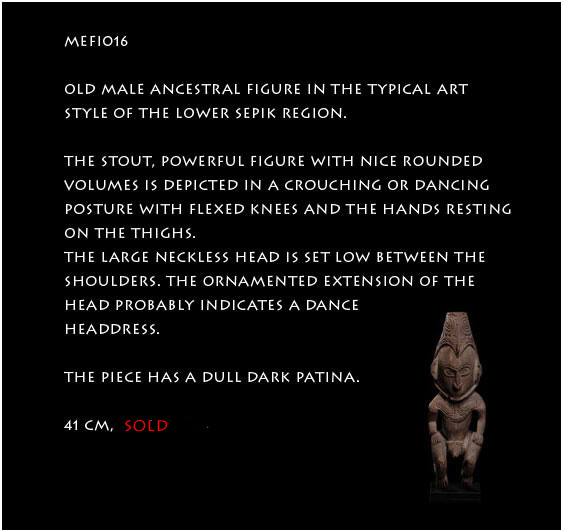 MEFI016

OLD MALE ANCESTRAL FIGURE IN THE TYPICAL ART STYLE OF THE LOWER SEPIK REGION.

THE STOUT, POWERFUL FIGURE WITH NICE ROUNDED VOLUMES IS DEPICTED IN A CROUCHING OR DANCING POSTURE WITH FLEXED KNEES AND THE HANDS RESTING ON THE THIGHS.
THE LARGE NECKLESS HEAD IS SET LOW BETWEEN THE SHOULDERS. THE ORNAMENTED EXTENSION OF THE HEAD PROBABLY INDICATES A DANCE HEADDRESS.

THE PIECE HAS A DULL DARK PATINA.

41 CM, SOLD